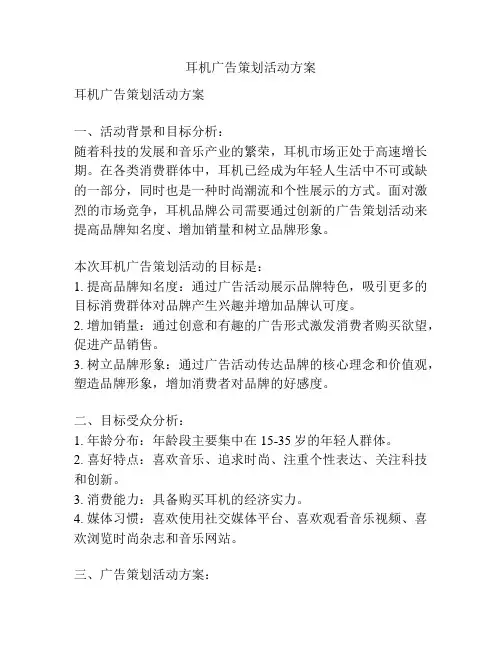 耳机广告策划活动方案

耳机广告策划活动方案

一、活动背景和目标分析：
随着科技的发展和音乐产业的繁荣，耳机市场正处于高速增长期。在各类消费群体中，耳机已经成为年轻人生活中不可或缺的一部分，同时也是一种时尚潮流和个性展示的方式。面对激烈的市场竞争，耳机品牌公司需要通过创新的广告策划活动来提高品牌知名度、增加销量和树立品牌形象。

本次耳机广告策划活动的目标是：
1. 提高品牌知名度：通过广告活动展示品牌特色，吸引更多的目标消费群体对品牌产生兴趣并增加品牌认可度。
2. 增加销量：通过创意和有趣的广告形式激发消费者购买欲望，促进产品销售。
3. 树立品牌形象：通过广告活动传达品牌的核心理念和价值观，塑造品牌形象，增加消费者对品牌的好感度。

二、目标受众分析：
1. 年龄分布：年龄段主要集中在 15-35 岁的年轻人群体。
2. 喜好特点：喜欢音乐、追求时尚、注重个性表达、关注科技和创新。
3. 消费能力：具备购买耳机的经济实力。
4. 媒体习惯：喜欢使用社交媒体平台、喜欢观看音乐视频、喜欢浏览时尚杂志和音乐网站。

三、广告策划活动方案：